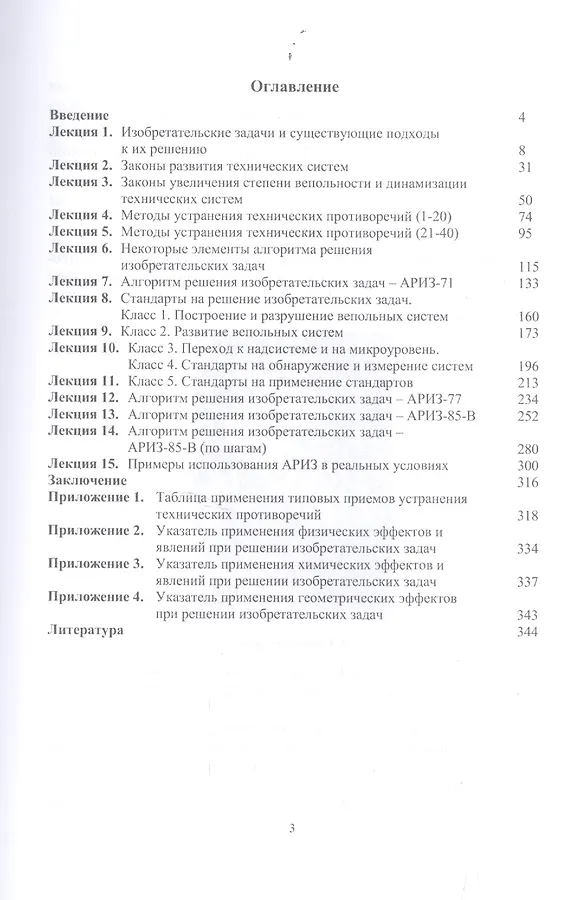 Оглавление

Введение 4

Лекция 1. Изобретательские задачи и существующие подходы к их решению 8

Лекция 2. Законы развития технических систем 31

Лекция 3. Законы увеличения степени вепольности и динамизации технических систем 50

Лекция 4. Методы устранения технических противоречий (1-20) 74

Лекция 5. Методы устранения технических противоречий (21-40) 95

Лекция 6. Некоторые элементы алгоритма решения изобретательских задач 115

Лекция 7. Алгоритм решения изобретательских задач – АРИЗ-71 133

Лекция 8. Стандарты на решение изобретательских задач. Класс 1. Построение и разрушение вепольных систем 160

Лекция 9. Класс 2. Развитие вепольных систем 173

Лекция 10. Класс 3. Переход к надсистеме и на микроуровень. Класс 4. Стандарты на обнаружение и измерение систем 196

Лекция 11. Класс 5. Стандарты на применение стандартов 213

Лекция 12. Алгоритм решения изобретательских задач – АРИЗ-77 234

Лекция 13. Алгоритм решения изобретательских задач – АРИЗ-85-В 252

Лекция 14. Алгоритм решения изобретательских задач – АРИЗ-85-В (по шагам) 280

Лекция 15. Примеры использования АРИЗ в реальных условиях 300

Заключение 316

Приложение 1. Таблица применения типовых приемов устранения технических противоречий 318

Приложение 2. Указатель применения физических эффектов и явлений при решении изобретательских задач 334

Приложение 3. Указатель применения химических эффектов и явлений при решении изобретательских задач 337

Приложение 4. Указатель применения геометрических эффектов при решении изобретательских задач 343

Литература 344

3